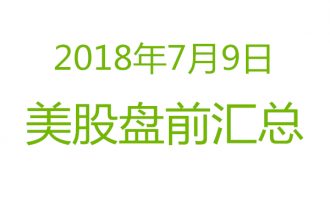 2018年7月9日
美股盘前汇总